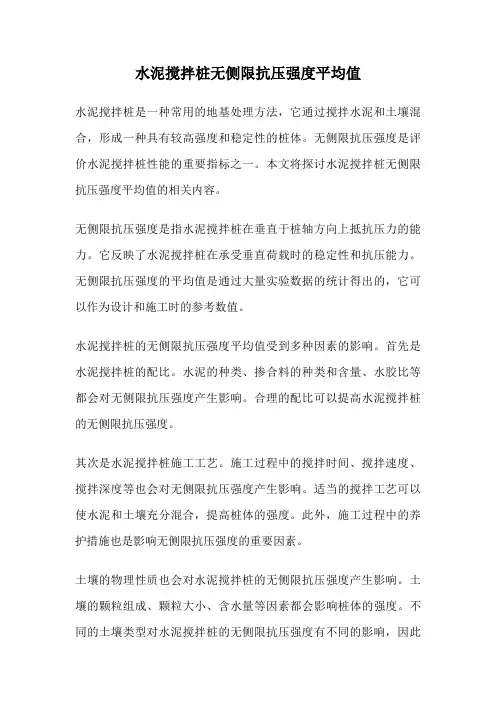 水泥搅拌桩无侧限抗压强度平均值

水泥搅拌桩是一种常用的地基处理方法，它通过搅拌水泥和土壤混合，形成一种具有较高强度和稳定性的桩体。无侧限抗压强度是评价水泥搅拌桩性能的重要指标之一。本文将探讨水泥搅拌桩无侧限抗压强度平均值的相关内容。

无侧限抗压强度是指水泥搅拌桩在垂直于桩轴方向上抵抗压力的能力。它反映了水泥搅拌桩在承受垂直荷载时的稳定性和抗压能力。无侧限抗压强度的平均值是通过大量实验数据的统计得出的，它可以作为设计和施工时的参考数值。

水泥搅拌桩的无侧限抗压强度平均值受到多种因素的影响。首先是水泥搅拌桩的配比。水泥的种类、掺合料的种类和含量、水胶比等都会对无侧限抗压强度产生影响。合理的配比可以提高水泥搅拌桩的无侧限抗压强度。

其次是水泥搅拌桩施工工艺。施工过程中的搅拌时间、搅拌速度、搅拌深度等也会对无侧限抗压强度产生影响。适当的搅拌工艺可以使水泥和土壤充分混合，提高桩体的强度。此外，施工过程中的养护措施也是影响无侧限抗压强度的重要因素。

土壤的物理性质也会对水泥搅拌桩的无侧限抗压强度产生影响。土壤的颗粒组成、颗粒大小、含水量等因素都会影响桩体的强度。不同的土壤类型对水泥搅拌桩的无侧限抗压强度有不同的影响，因此